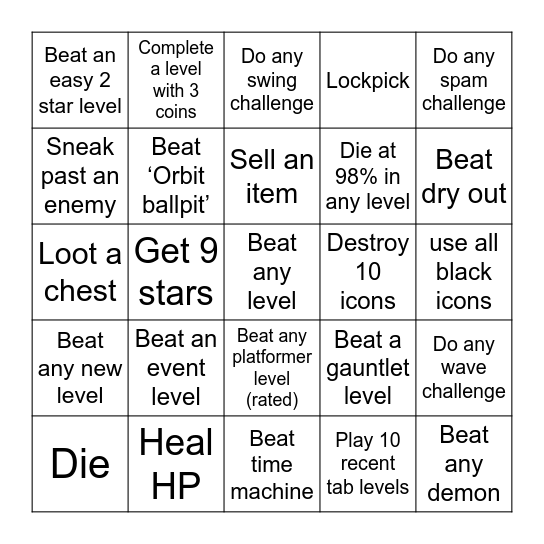 | | | | | |
|---|---|---|---|---|
| Beat an easy 2 star level | Complete a level with 3 coins | Do any swing challenge | Lockpick | Do any spam challenge |
| Sneak past an enemy | Beat ‘Orbit ballpit’ | Sell an item | Die at 98% in any level | Beat dry out |
| Loot a chest | Get 9 stars | Beat any level | Destroy 10 icons | use all black icons |
| Beat any new level | Beat an event level | Beat any platformer level (rated) | Beat a gauntlet level | Do any wave challenge |
| Die | Heal HP | Beat time machine | Play 10 recent tab levels | Beat any demon |